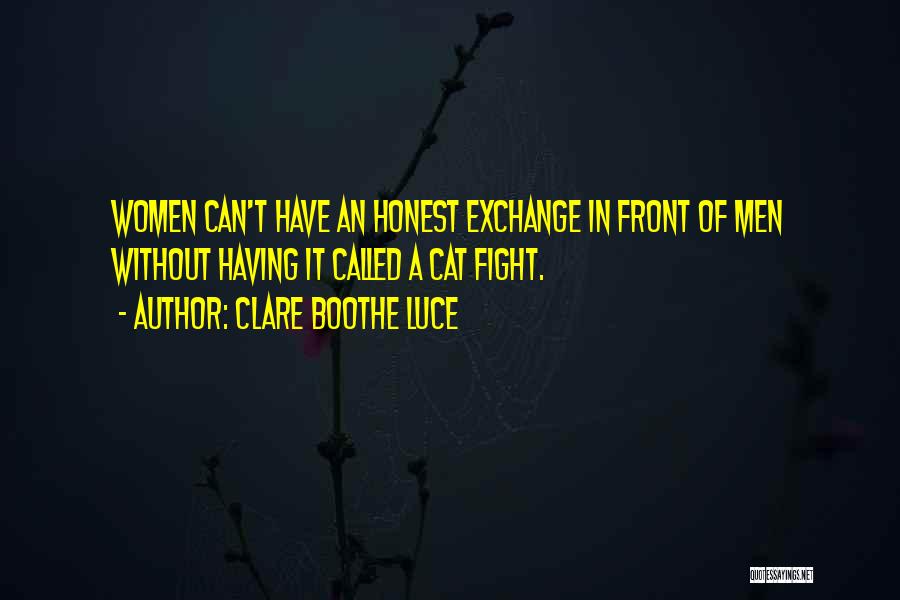 WOMEN CAN'T HAVE AN HONEST EXCHANGE IN FRONT OF MEN WITHOUT HAVING IT CALLED A CAT FIGHT.

- AUTHOR: CLARE BOOTHE LUCE

QUOTESSAYINGS.NET